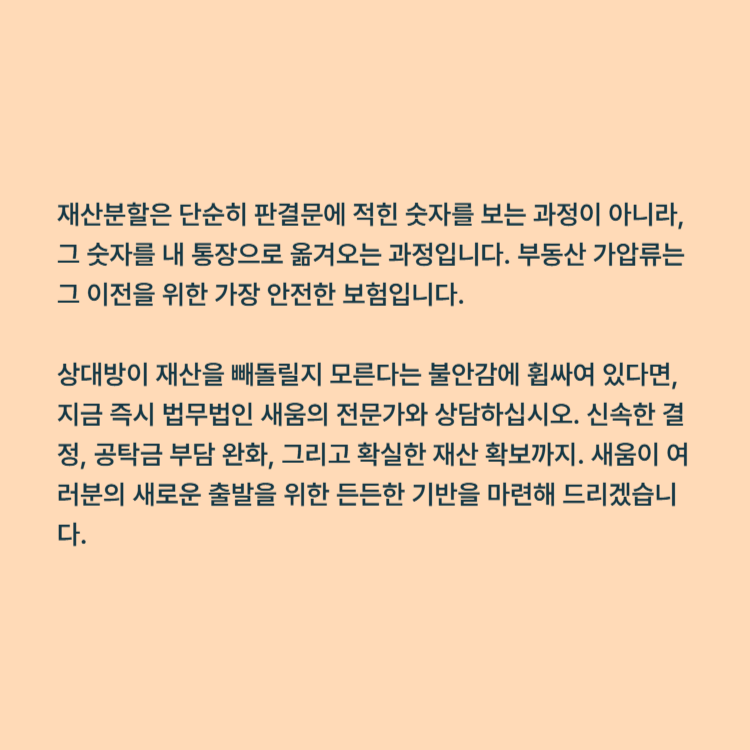 재산분할은 단순히 판결문에 적힌 숫자를 보는 과정이 아니라, 그 숫자를 내 통장으로 옮겨오는 과정입니다. 부동산 가압류는 그 이전을 위한 가장 안전한 보험입니다.

상대방이 재산을 빼돌릴지 모른다는 불안감에 휩싸여 있다면, 지금 즉시 법무법인 새움의 전문가와 상담하십시오. 신속한 결정, 공탁금 부담 완화, 그리고 확실한 재산 확보까지. 새움이 여러분의 새로운 출발을 위한 든든한 기반을 마련해 드리겠습니다.